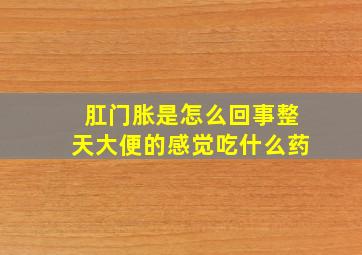 肛门胀是怎么回事整天大便的感觉吃什么药